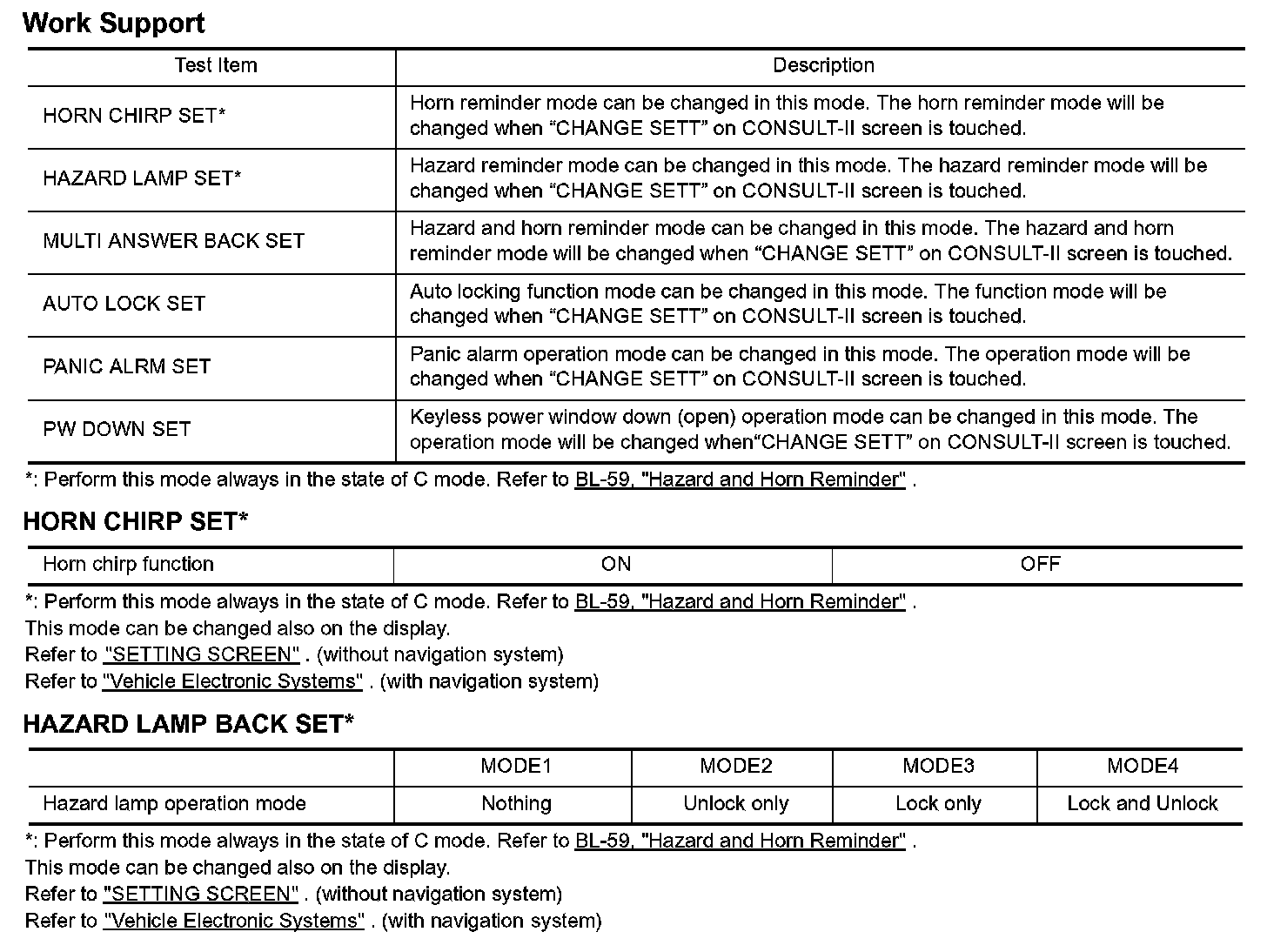 Work Support

| Test Item | Description |
|---|---|
| HORN CHIRP SET* | Horn reminder mode can be changed in this mode. The horn reminder mode will be changed when “CHANGE SETT” on CONSULT-II screen is touched. |
| HAZARD LAMP SET* | Hazard reminder mode can be changed in this mode. The hazard reminder mode will be changed when “CHANGE SETT” on CONSULT-II screen is touched. |
| MULTI ANSWER BACK SET | Hazard and horn reminder mode can be changed in this mode. The hazard and horn reminder mode will be changed when “CHANGE SETT” on CONSULT-II screen is touched. |
| AUTO LOCK SET | Auto locking function mode can be changed in this mode. The function mode will be changed when “CHANGE SETT” on CONSULT-II screen is touched. |
| PANIC ALRM SET | Panic alarm operation mode can be changed in this mode. The operation mode will be changed when “CHANGE SETT” on CONSULT-II screen is touched. |
| PW DOWN SET | Keyless power window down (open) operation mode can be changed in this mode. The operation mode will be changed when“CHANGE SETT” on CONSULT-II screen is touched. |

*: Perform this mode always in the state of C mode. Refer to BL-59, "Hazard and Horn Reminder" .

HORN CHIRP SET*

| Horn chirp function | ON | OFF |
|---|---|---|

*: Perform this mode always in the state of C mode. Refer to BL-59, "Hazard and Horn Reminder" .
This mode can be changed also on the display.
Refer to "SETTING SCREEN" . (without navigation system)
Refer to "Vehicle Electronic Systems" . (with navigation system)

HAZARD LAMP BACK SET*

| | MODE1 | MODE2 | MODE3 | MODE4 |
|---|---|---|---|---|
| Hazard lamp operation mode | Nothing | Unlock only | Lock only | Lock and Unlock |

*: Perform this mode always in the state of C mode. Refer to BL-59, "Hazard and Horn Reminder" .
This mode can be changed also on the display.
Refer to "SETTING SCREEN" . (without navigation system)
Refer to "Vehicle Electronic Systems" . (with navigation system)